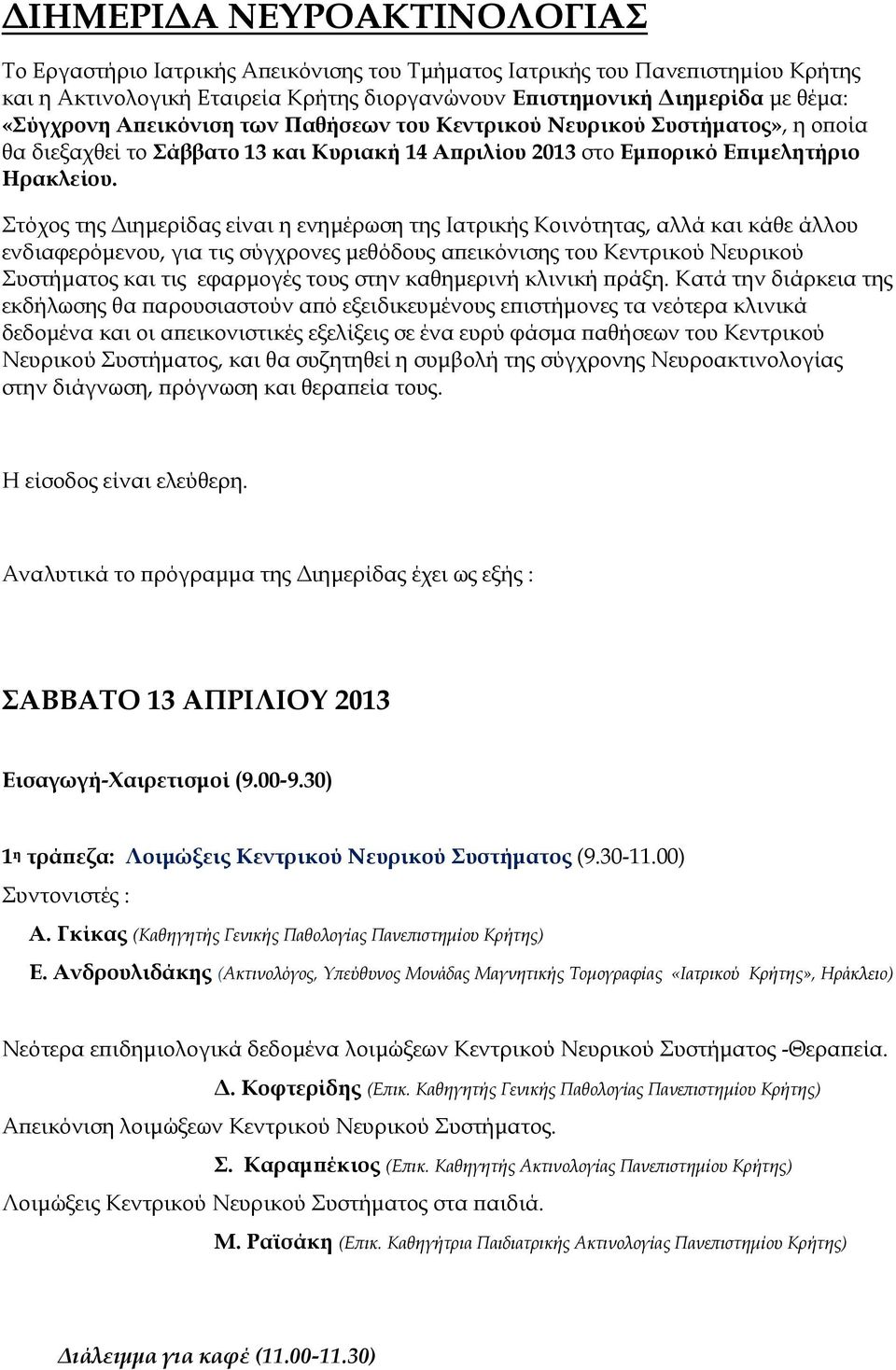 ΔΙΗΜΕΡΙΔΑ ΝΕΥΡΟΑΚΤΙΝΟΛΟΓΙΑΣ

Το Εργαστήριο Ιατρικής Απεικόνισης του Τμήματος Ιατρικής του Πανεπιστημίου Κρήτης και η Ακτινολογική Εταιρεία Κρήτης διοργανώνουν Επιστημονική Διημερίδα με θέμα: «Σύγχρονη Απεικόνιση των Παθήσεων του Κεντρικού Νευρικού Συστήματος», η οποία θα διεξαχθεί το Σάββατο 13 και Κυριακή 14 Απριλίου 2013 στο Εμπορικό Επιμελητήριο Ηρακλείου.

Στόχος της Διημερίδας είναι η ενημέρωση της Ιατρικής Κοινότητας, αλλά και κάθε άλλου ενδιαφερόμενου, για τις σύγχρονες μεθόδους απεικόνισης του Κεντρικού Νευρικού Συστήματος και τις εφαρμογές τους στην καθημερινή κλινική πράξη. Κατά την διάρκεια της εκδήλωσης θα παρουσιαστούν από εξειδικευμένους επιστήμονες τα νεότερα κλινικά δεδομένα και οι απεικονιστικές εξελίξεις σε ένα ευρύ φάσμα παθήσεων του Κεντρικού Νευρικού Συστήματος, και θα συζητηθεί η συμβολή της σύγχρονης Νευροακτινολογίας στην διάγνωση, πρόγνωση και θεραπεία τους.

Η είσοδος είναι ελεύθερη.

Αναλυτικά το πρόγραμμα της Διημερίδας έχει ως εξής :

ΣΑΒΒΑΤΟ 13 ΑΠΡΙΛΙΟΥ 2013

Εισαγωγή-Χαιρετισμοί (9.00-9.30)

1η τράπεζα: Λοιμώξεις Κεντρικού Νευρικού Συστήματος (9.30-11.00)

Συντονιστές :

Α. Γκίκας (Καθηγητής Γενικής Παθολογίας Πανεπιστημίου Κρήτης)

Ε. Ανδρουλιδάκης (Ακτινολόγος, Υπεύθυνος Μονάδας Μαγνητικής Τομογραφίας «Ιατρικού Κρήτης», Ηράκλειο)

Νεότερα επιδημιολογικά δεδομένα λοιμώξεων Κεντρικού Νευρικού Συστήματος -Θεραπεία.

Δ. Κοφτερίδης (Επικ. Καθηγητής Γενικής Παθολογίας Πανεπιστημίου Κρήτης)

Απεικόνιση λοιμώξεων Κεντρικού Νευρικού Συστήματος.

Σ. Καραμπέκιος (Επικ. Καθηγητής Ακτινολογίας Πανεπιστημίου Κρήτης)

Λοιμώξεις Κεντρικού Νευρικού Συστήματος στα παιδιά.

Μ. Ραϊσάκη (Επικ. Καθηγήτρια Παιδιατρικής Ακτινολογίας Πανεπιστημίου Κρήτης)

Διάλειμμα για καφέ (11.00-11.30)